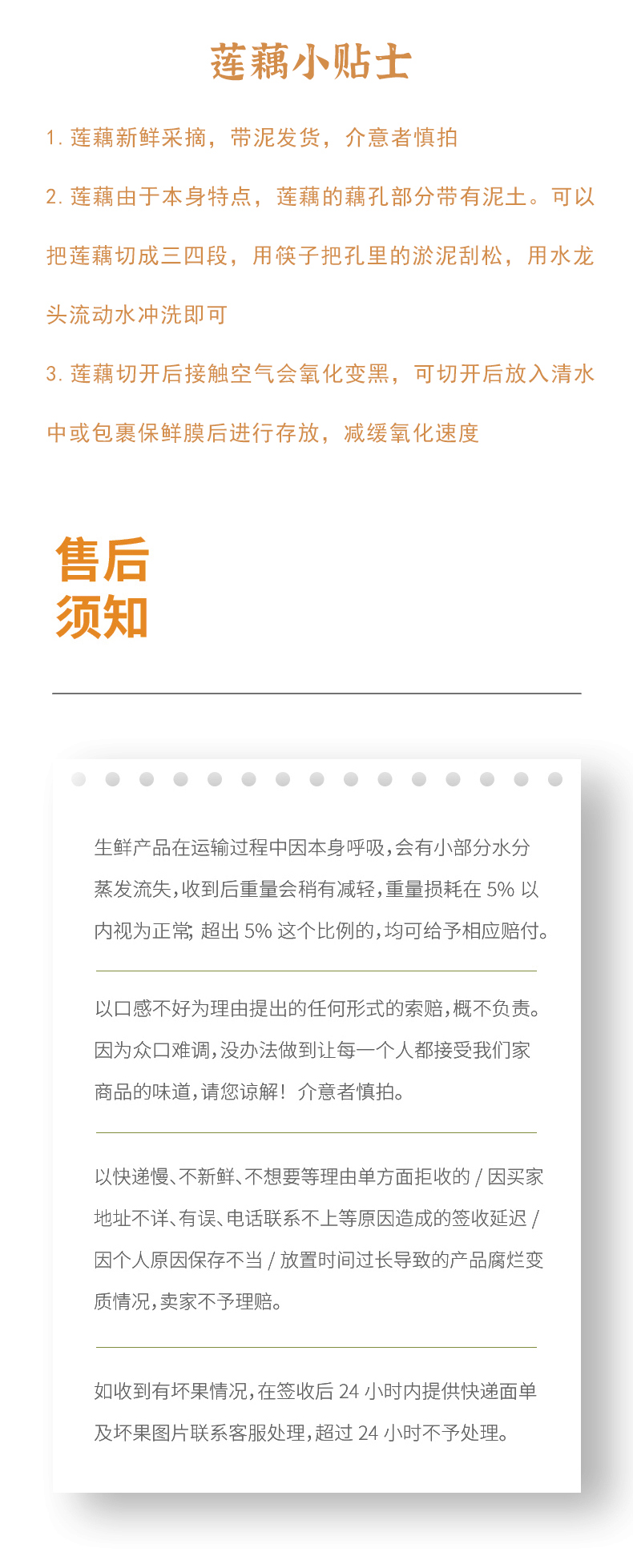 莲藕小贴士

1.莲藕新鲜采摘，带泥发货，介意者慎拍

2.莲藕由于本身特点，莲藕的藕孔部分带有泥土。可以把莲藕切成三四段，用筷子把孔里的淤泥刮松，用水龙头流动水冲洗即可

3.莲藕切开后接触空气会氧化变黑，可切开后放入清水中或包裹保鲜膜后进行存放，减缓氧化速度

售后
须知

生鲜产品在运输过程中因本身呼吸，会有小部分水分蒸发流失，收到后重量会稍有减轻，重量损耗在5%以内视为正常；超出5%这个比例的，均可给予相应赔付。

以口感不好为理由提出的任何形式的索赔，概不负责。因为众口难调，没办法做到让每一个人都接受我们家商品的味道，请您谅解！介意者慎拍。

以快递慢、不新鲜、不想要等理由单方面拒收的/因买家地址不详、有误、电话联系不上等原因造成的签收延迟/因个人原因保存不当/放置时间过长导致的产品腐烂变质情况，卖家不予理赔。

如收到有坏果情况，在签收后24小时内提供快递面单及坏果图片联系客服处理，超过24小时不予处理。